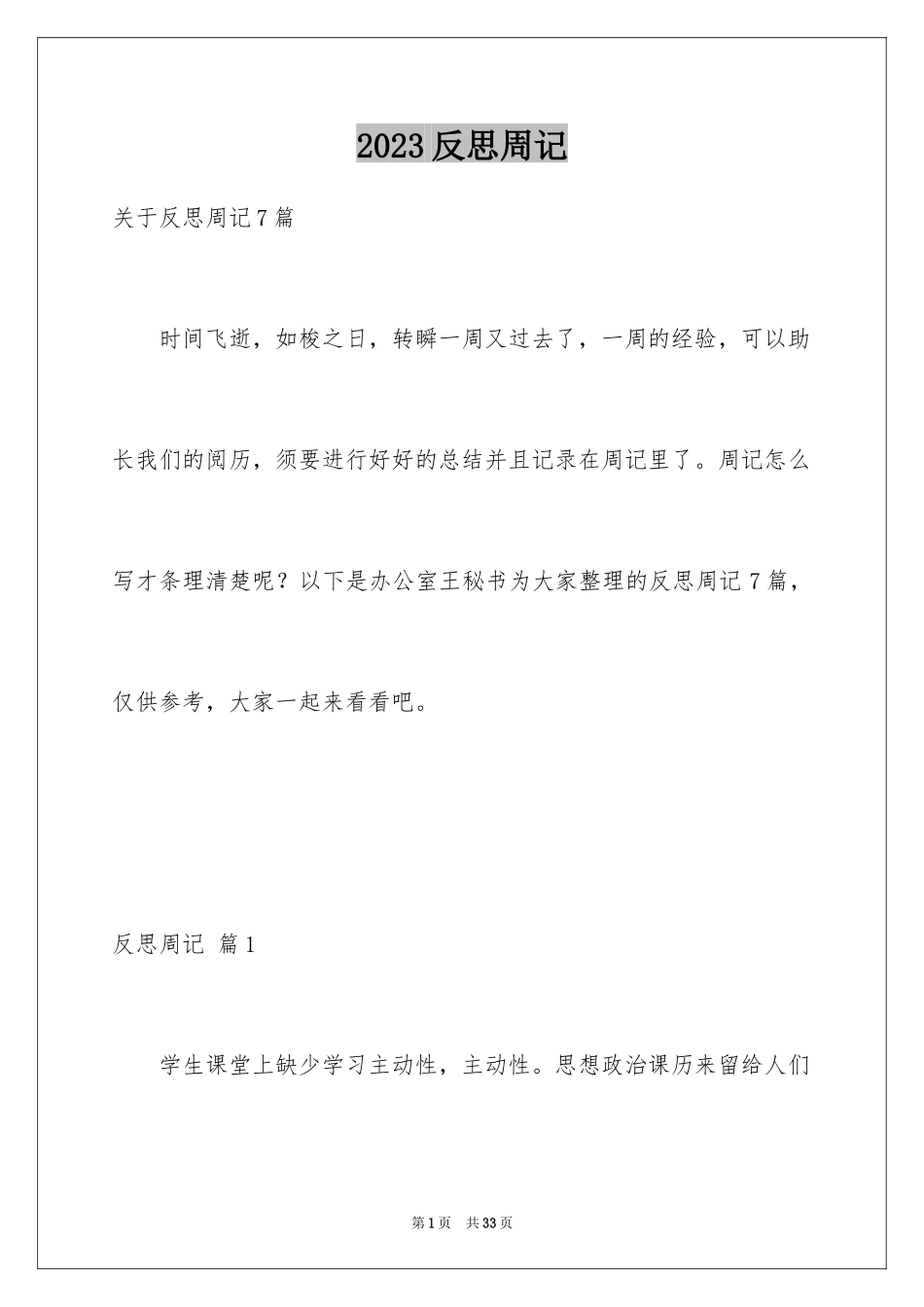 2023 反思周记

关于反思周记 7 篇

时间飞逝，如梭之日，转瞬一周又过去了，一周的经验，可以助长我们的阅历，须要进行好好的总结并且记录在周记里了。周记怎么写才条理清楚呢？以下是办公室王秘书为大家整理的反思周记 7 篇，仅供参考，大家一起来看看吧。

反思周记 篇 1

学生课堂上缺少学习主动性，主动性。思想政治课历来留给人们

第 1 页 共 33 页